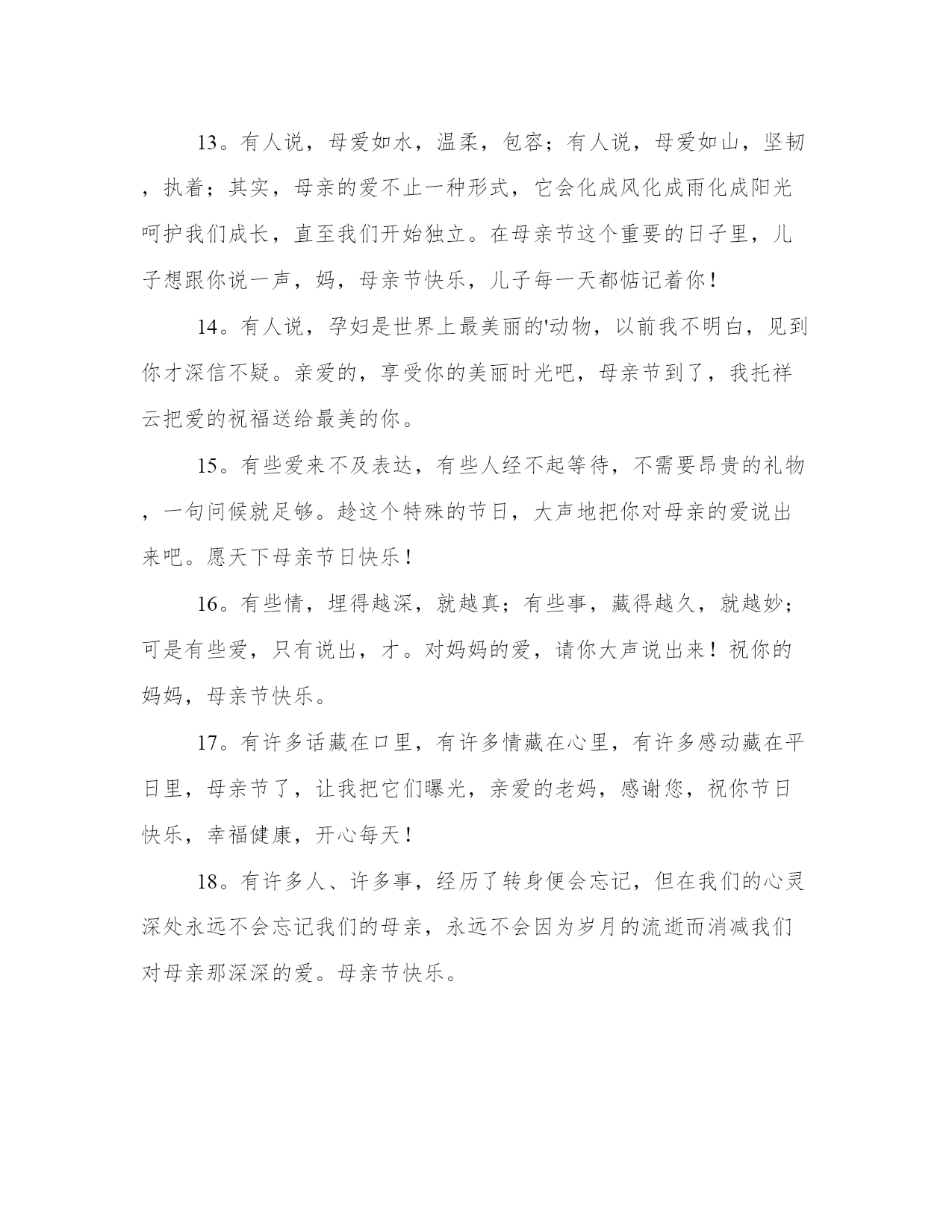 13。有人说，母爱如水，温柔，包容；有人说，母爱如山，坚韧，执着；其实，母亲的爱不止一种形式，它会化成风化成雨化成阳光呵护我们成长，直至我们开始独立。在母亲节这个重要的日子里，儿子想跟你说一声，妈，母亲节快乐，儿子每一天都惦记着你！

14。有人说，孕妇是世界上最美丽的'动物，以前我不明白，见到你才深信不疑。亲爱的，享受你的美丽时光吧，母亲节到了，我托祥云把爱的祝福送给最美的你。

15。有些爱来不及表达，有些人经不起等待，不需要昂贵的礼物，一句问候就足够。趁这个特殊的节日，大声地把你对母亲的爱说出来吧。愿天下母亲节日快乐！

16。有些情，埋得越深，就越真；有些事，藏得越久，就越妙；可是有些爱，只有说出，才。对妈妈的爱，请你大声说出来！祝你的妈妈，母亲节快乐。

17。有许多话藏在口里，有许多情藏在心里，有许多感动藏在平日里，母亲节了，让我把它们曝光，亲爱的老妈，感谢您，祝你节日快乐，幸福健康，开心每天！

18。有许多人、许多事，经历了转身便会忘记，但在我们的心灵深处永远不会忘记我们的母亲，永远不会因为岁月的流逝而消减我们对母亲那深深的爱。母亲节快乐。